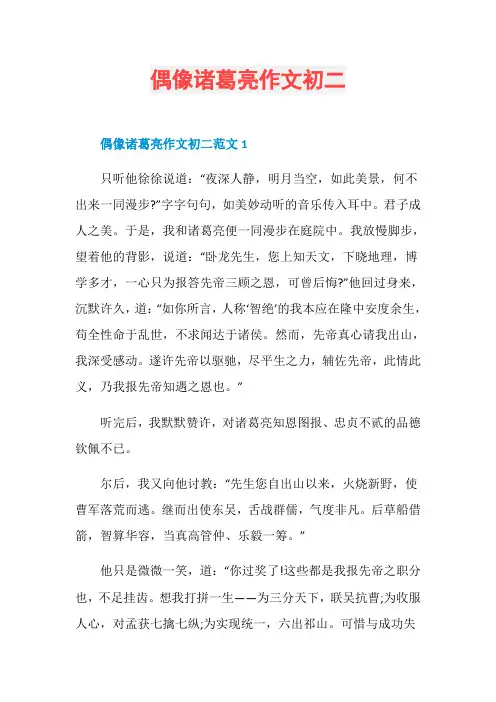 偶像诸葛亮作文初二

偶像诸葛亮作文初二范文 1

只听他徐徐说道：“夜深人静，明月当空，如此美景，何不出来一同漫步?”字字句句，如美妙动听的音乐传入耳中。君子成人之美。于是，我和诸葛亮便一同漫步在庭院中。我放慢脚步，望着他的背影，说道：“卧龙先生，您上知天文，下晓地理，博学多才，一心只为报答先帝三顾之恩，可曾后悔?”他回过身来，沉默许久，道：“如你所言，人称‘智绝’的我本应在隆中安度余生，苟全性命于乱世，不求闻达于诸侯。然而，先帝真心请我出山，我深受感动。遂许先帝以驱驰，尽平生之力，辅佐先帝，此情此义，乃我报先帝知遇之恩也。”

听完后，我默默赞许，对诸葛亮知恩图报、忠贞不贰的品德钦佩不已。

尔后，我又向他讨教：“先生您自出山以来，火烧新野，使曹军落荒而逃。继而出使东吴，舌战群儒，气度非凡。后草船借箭，智算华容，当真高管仲、乐毅一筹。”

他只是微微一笑，道：“你过奖了!这些都是我报先帝之职分也，不足挂齿。想我打拼一生——为三分天下，联吴抗曹;为收服人心，对孟获七擒七纵;为实现统一，六出祁山。可惜与成功失